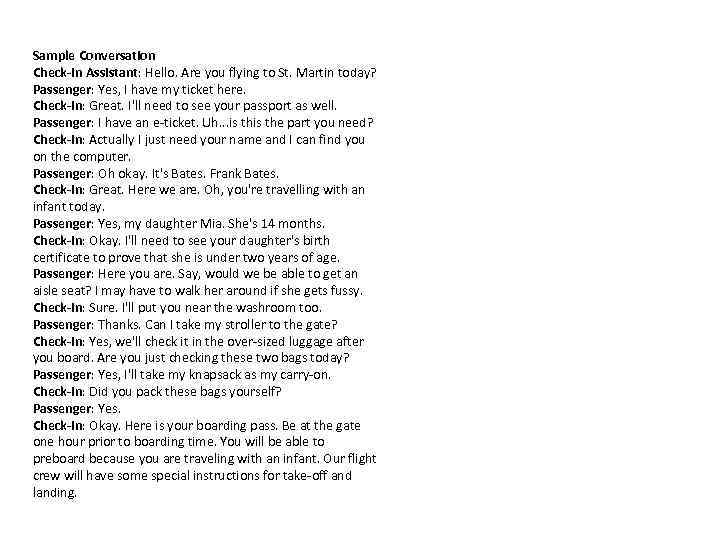 Sample Conversation
Check-In Assistant: Hello. Are you flying to St. Martin today?
Passenger: Yes, I have my ticket here.
Check-In: Great. I'll need to see your passport as well.
Passenger: I have an e-ticket. Uh...is this the part you need?
Check-In: Actually I just need your name and I can find you on the computer.
Passenger: Oh okay. It's Bates. Frank Bates.
Check-In: Great. Here we are. Oh, you're travelling with an infant today.
Passenger: Yes, my daughter Mia. She's 14 months.
Check-In: Okay. I'll need to see your daughter's birth certificate to prove that she is under two years of age.
Passenger: Here you are. Say, would we be able to get an aisle seat? I may have to walk her around if she gets fussy.
Check-In: Sure. I'll put you near the washroom too.
Passenger: Thanks. Can I take my stroller to the gate?
Check-In: Yes, we'll check it in the over-sized luggage after you board. Are you just checking these two bags today?
Passenger: Yes, I'll take my knapsack as my carry-on.
Check-In: Did you pack these bags yourself?
Passenger: Yes.
Check-In: Okay. Here is your boarding pass. Be at the gate one hour prior to boarding time. You will be able to preboard because you are traveling with an infant. Our flight crew will have some special instructions for take-off and landing.